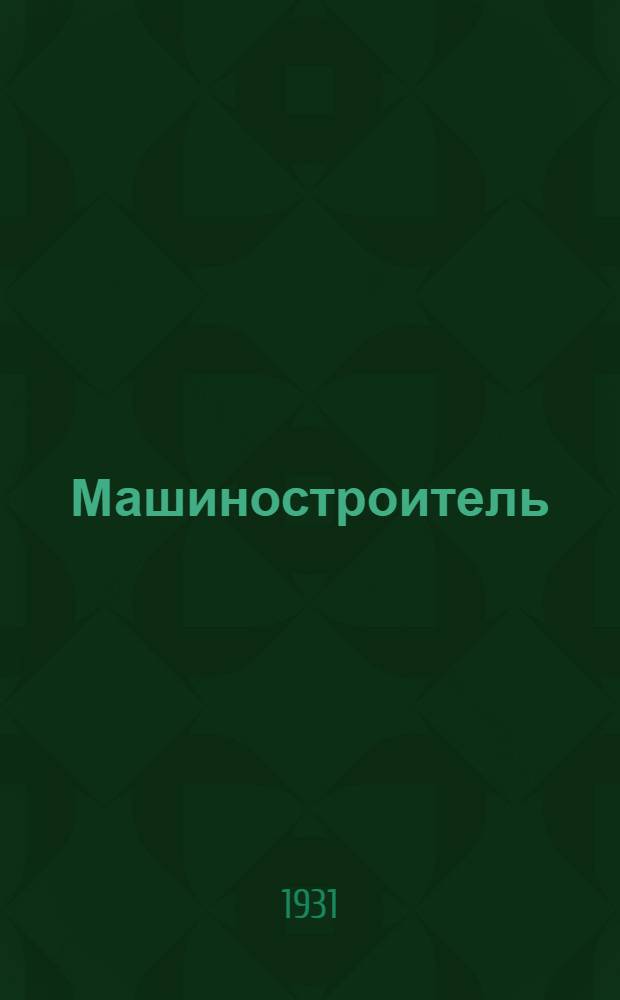 Машиностроитель

1931